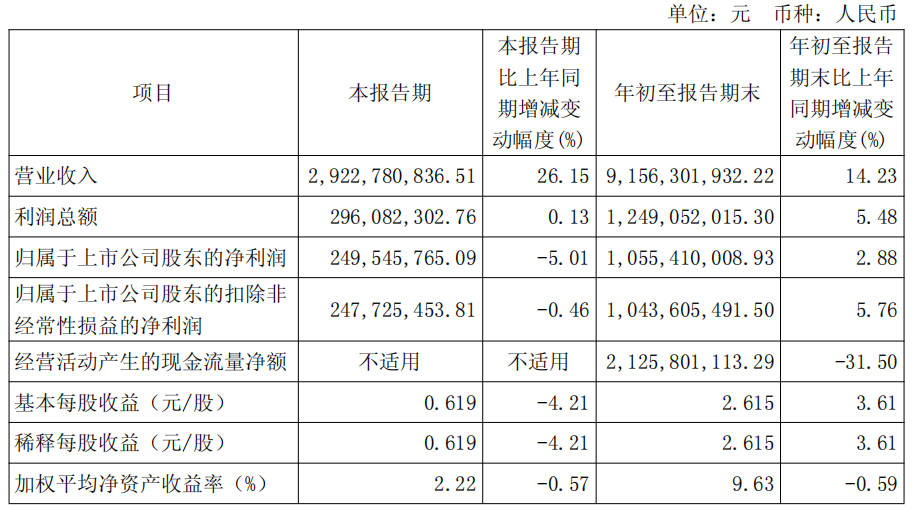 单位：元 币种：人民币

| 项目 | 本报告期 | 本报告期比上年同期增减变动幅度(%) | 年初至报告期末 | 年初至报告期末比上年同期增减变动幅度(%) |
|---|---|---|---|---|
| 营业收入 | 2,922,780,836.51 | 26.15 | 9,156,301,932.22 | 14.23 |
| 利润总额 | 296,082,302.76 | 0.13 | 1,249,052,015.30 | 5.48 |
| 归属于上市公司股东的净利润 | 249,545,765.09 | -5.01 | 1,055,410,008.93 | 2.88 |
| 归属于上市公司股东的扣除非经常性损益的净利润 | 247,725,453.81 | -0.46 | 1,043,605,491.50 | 5.76 |
| 经营活动产生的现金流量净额 | 不适用 | 不适用 | 2,125,801,113.29 | -31.50 |
| 基本每股收益（元/股） | 0.619 | -4.21 | 2.615 | 3.61 |
| 稀释每股收益（元/股） | 0.619 | -4.21 | 2.615 | 3.61 |
| 加权平均净资产收益率（%） | 2.22 | -0.57 | 9.63 | -0.59 |